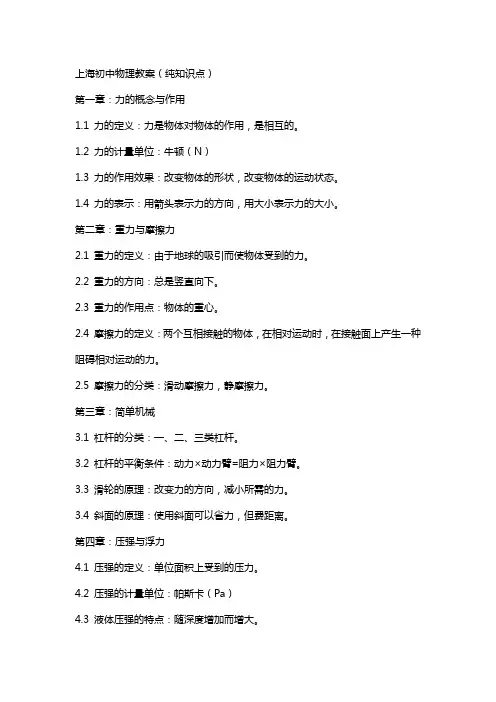 上海初中物理教案（纯知识点）

第一章：力的概念与作用

1.1 力的定义：力是物体对物体的作用，是相互的。

1.2 力的计量单位：牛顿（N）

1.3 力的作用效果：改变物体的形状，改变物体的运动状态。

1.4 力的表示：用箭头表示力的方向，用大小表示力的大小。

第二章：重力与摩擦力

2.1 重力的定义：由于地球的吸引而使物体受到的力。

2.2 重力的方向：总是竖直向下。

2.3 重力的作用点：物体的重心。

2.4 摩擦力的定义：两个互相接触的物体，在相对运动时，在接触面上产生一种阻碍相对运动的力。

2.5 摩擦力的分类：滑动摩擦力，静摩擦力。

第三章：简单机械

3.1 杠杆的分类：一、二、三类杠杆。

3.2 杠杆的平衡条件：动力×动力臂=阻力×阻力臂。

3.3 滑轮的原理：改变力的方向，减小所需的力。

3.4 斜面的原理：使用斜面可以省力，但费距离。

第四章：压强与浮力

4.1 压强的定义：单位面积上受到的压力。

4.2 压强的计量单位：帕斯卡（Pa）

4.3 液体压强的特点：随深度增加而增大。